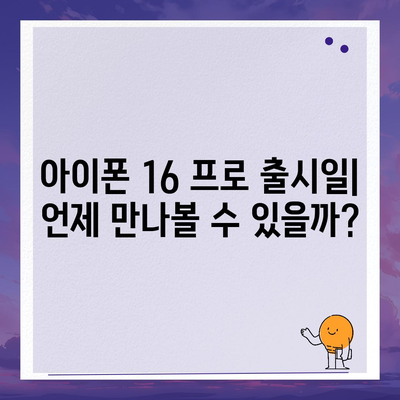 아이폰 16 프로 출시일| 언제 만나볼 수 있을까?